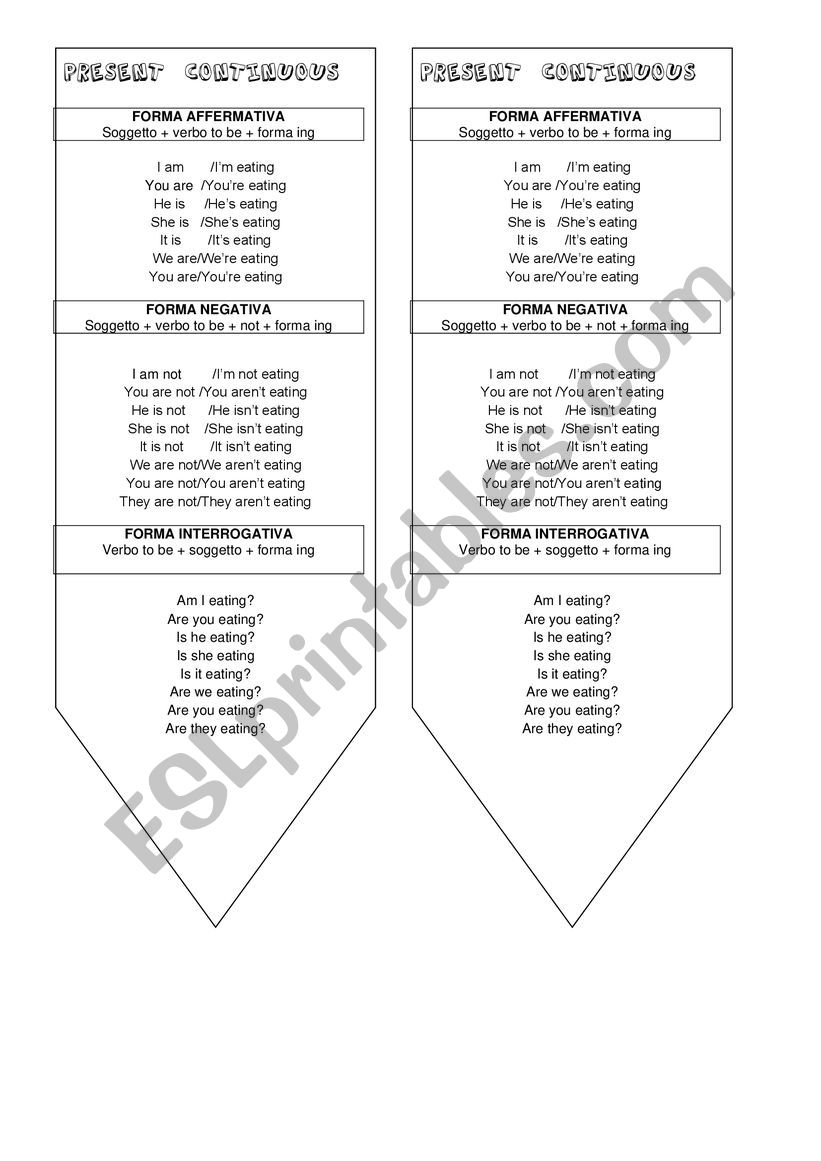 PRESENT CONTINUOUS

FORMA AFFERMATIVA
Soggetto + verbo to be + forma ing

I am /I'm eating
You are /You're eating
He is /He's eating
She is /She's eating
It is /It's eating
We are/We're eating
You are/You're eating

FORMA NEGATIVA
Soggetto + verbo to be + not + forma ing

I am not /I'm not eating
You are not /You aren't eating
He is not /He isn't eating
She is not /She isn't eating
It is not /It isn't eating
We are not/We aren't eating
You are not/You aren't eating
They are not/They aren't eating

FORMA INTERROGATIVA
Verbo to be + soggetto + forma ing

Am I eating?
Are you eating?
Is he eating?
Is she eating
Is it eating?
Are we eating?
Are you eating?
Are they eating?

PRESENT CONTINUOUS

FORMA AFFERMATIVA
Soggetto + verbo to be + forma ing

I am /I'm eating
You are /You're eating
He is /He's eating
She is /She's eating
It is /It's eating
We are/We're eating
You are/You're eating

FORMA NEGATIVA
Soggetto + verbo to be + not + forma ing

I am not /I'm not eating
You are not /You aren't eating
He is not /He isn't eating
She is not /She isn't eating
It is not /It isn't eating
We are not/We aren't eating
You are not/You aren't eating
They are not/They aren't eating

FORMA INTERROGATIVA
Verbo to be + soggetto + forma ing

Am I eating?
Are you eating?
Is he eating?
Is she eating
Is it eating?
Are we eating?
Are you eating?
Are they eating?

ESLprintables.com